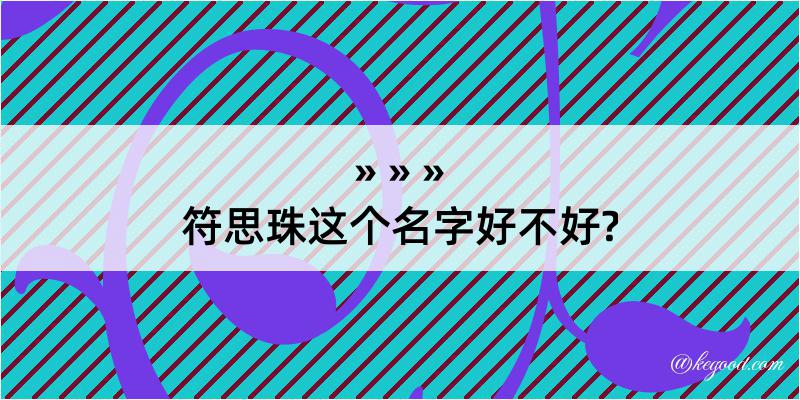 » » »

符思珠这个名字好不好?

@kegood.com